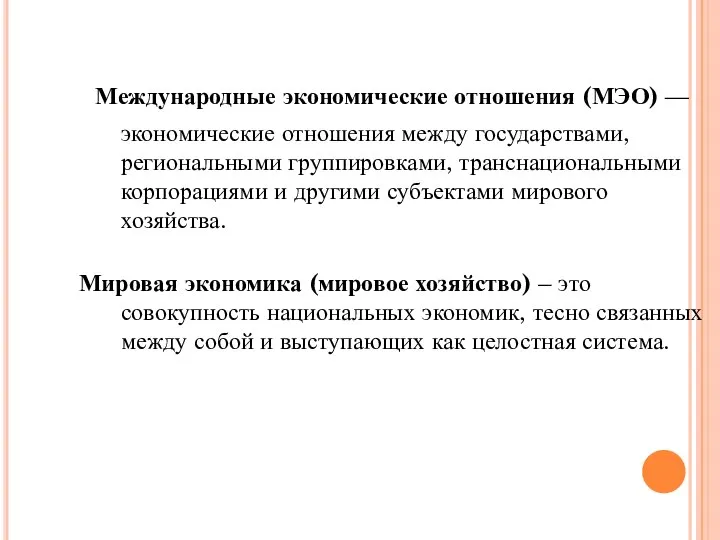 Международные экономические отношения (МЭО) — экономические отношения между государствами, региональными группировками, транснациональными корпорациями и другими субъектами мирового хозяйства.

Мировая экономика (мировое хозяйство) – это совокупность национальных экономик, тесно связанных между собой и выступающих как целостная система.